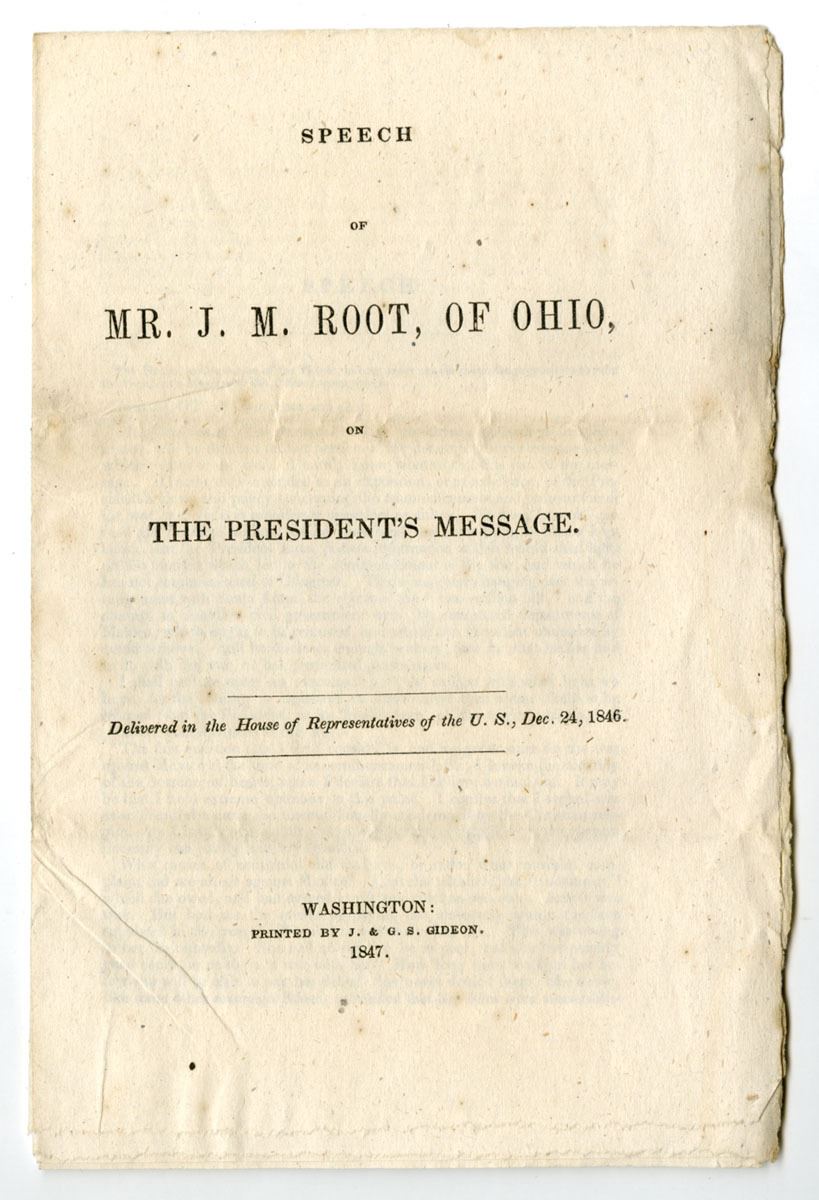 SPEECH

OF

MR. J. M. ROOT, OF OHIO,

ON

THE PRESIDENT'S MESSAGE.

Delivered in the House of Representatives of the U. S., Dec. 24, 1846.

WASHINGTON:
PRINTED BY J. & G. S. GIDEON.
1847.